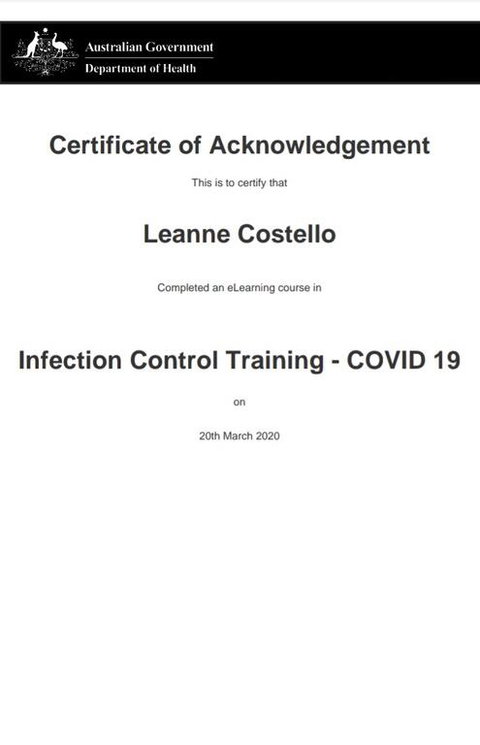 Australian Government
Department of Health

Certificate of Acknowledgement

This is to certify that

Leanne Costello

Completed an eLearning course in

Infection Control Training - COVID 19

on

20th March 2020